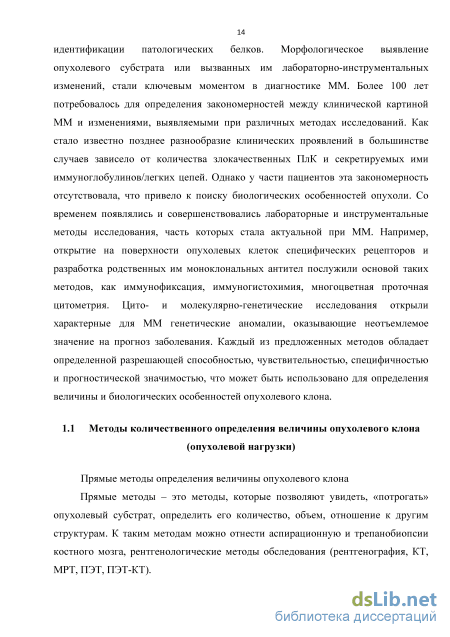 14

идентификации патологических белков. Морфологическое выявление опухолевого субстрата или вызванных им лабораторно-инструментальных изменений, стали ключевым моментом в диагностике ММ. Более 100 лет потребовалось для определения закономерностей между клинической картиной ММ и изменениями, выявляемыми при различных методах исследований. Как стало известно позднее разнообразие клинических проявлений в большинстве случаев зависело от количества злокачественных ПлК и секретируемых ими иммуноглобулинов/легких цепей. Однако у части пациентов эта закономерность отсутствовала, что привело к поиску биологических особенностей опухоли. Со временем появлялись и совершенствовались лабораторные и инструментальные методы исследования, часть которых стала актуальной при ММ. Например, открытие на поверхности опухолевых клеток специфических рецепторов и разработка родственных им моноклональных антител послужили основой таких методов, как иммунофиксация, иммуногистохимия, многоцветная проточная цитометрия. Цито- и молекулярно-генетические исследования открыли характерные для ММ генетические аномалии, оказывающие неотъемлемое значение на прогноз заболевания. Каждый из предложенных методов обладает определенной разрешающей способностью, чувствительностью, специфичностью и прогностической значимостью, что может быть использовано для определения величины и биологических особенностей опухолевого клона.

1.1 Методы количественного определения величины опухолевого клона (опухолевой нагрузки)

Прямые методы определения величины опухолевого клона

Прямые методы – это методы, которые позволяют увидеть, «потрогать» опухолевый субстрат, определить его количество, объем, отношение к другим структурам. К таким методам можно отнести аспирационную и трепанобиопсии костного мозга, рентгенологические методы обследования (рентгенография, КТ, МРТ, ПЭТ, ПЭТ-КТ).

dsLib.net
библиотека диссертаций